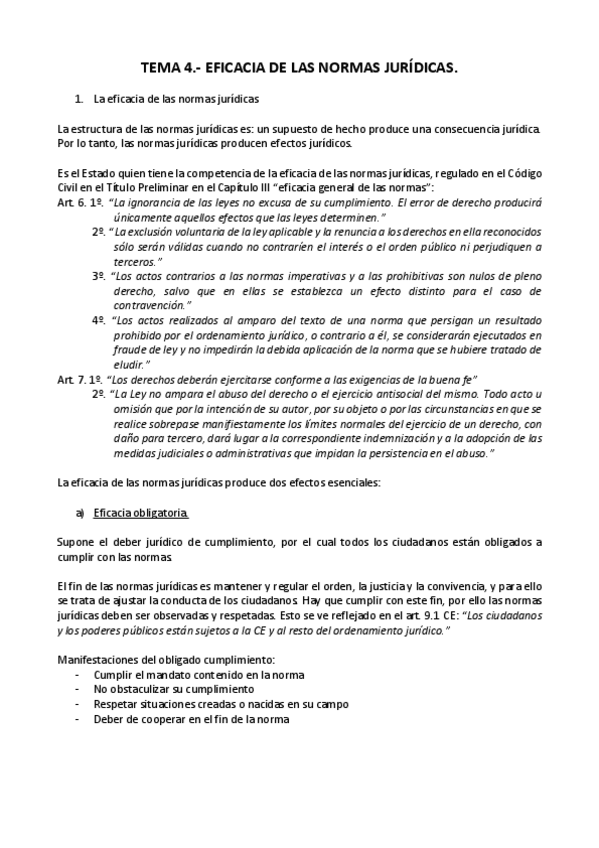 TEMA 4.- EFICACIA DE LAS NORMAS JURÍDICAS.

1. La eficacia de las normas jurídicas

La estructura de las normas jurídicas es: un supuesto de hecho produce una consecuencia jurídica. Por lo tanto, las normas jurídicas producen efectos jurídicos.

Es el Estado quien tiene la competencia de la eficacia de las normas jurídicas, regulado en el Código Civil en el Título Preliminar en el Capítulo III "eficacia general de las normas":

Art. 6. 1º. "La ignorancia de las leyes no excusa de su cumplimiento. El error de derecho producirá únicamente aquellos efectos que las leyes determinen."

2º. "La exclusión voluntaria de la ley aplicable y la renuncia a los derechos en ella reconocidos sólo serán válidas cuando no contraríen el interés o el orden público ni perjudiquen a terceros."

3º. "Los actos contrarios a las normas imperativas y a las prohibitivas son nulos de pleno derecho, salvo que en ellas se establezca un efecto distinto para el caso de contravención."

4º. "Los actos realizados al amparo del texto de una norma que persigan un resultado prohibido por el ordenamiento jurídico, o contrario a él, se considerarán ejecutados en fraude de ley y no impedirán la debida aplicación de la norma que se hubiere tratado de eludir."

Art. 7. 1º. "Los derechos deberán ejercitarse conforme a las exigencias de la buena fe"

2º. "La Ley no ampara el abuso del derecho o el ejercicio antisocial del mismo. Todo acto u omisión que por la intención de su autor, por su objeto o por las circunstancias en que se realice sobrepase manifiestamente los límites normales del ejercicio de un derecho, con daño para tercero, dará lugar a la correspondiente indemnización y a la adopción de las medidas judiciales o administrativas que impidan la persistencia en el abuso."

La eficacia de las normas jurídicas produce dos efectos esenciales:

a) Eficacia obligatoria.

Supone el deber jurídico de cumplimiento, por el cual todos los ciudadanos están obligados a cumplir con las normas.

El fin de las normas jurídicas es mantener y regular el orden, la justicia y la convivencia, y para ello se trata de ajustar la conducta de los ciudadanos. Hay que cumplir con este fin, por ello las normas jurídicas deben ser observadas y respetadas. Esto se ve reflejado en el art. 9.1 CE: "Los ciudadanos y los poderes públicos están sujetos a la CE y al resto del ordenamiento jurídico."

Manifestaciones del obligado cumplimiento:
- Cumplir el mandato contenido en la norma
- No obstaculizar su cumplimiento
- Respetar situaciones creadas o nacidas en su campo
- Deber de cooperar en el fin de la norma